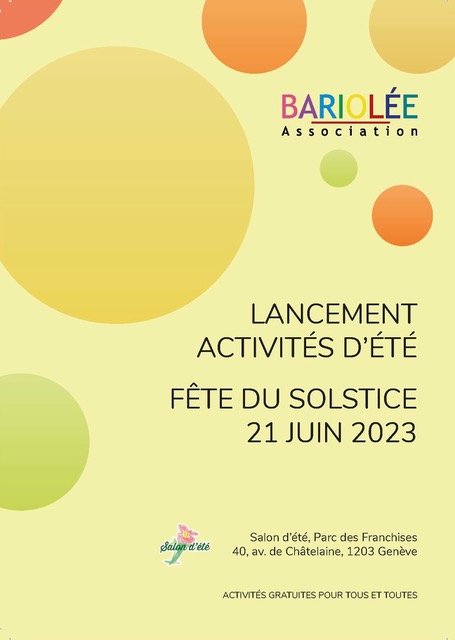 BARIOLÉE
Association

LANCEMENT
ACTIVITÉS D'ÉTÉ

FÊTE DU SOLSTICE
21 JUIN 2023

Salon d'été

Salon d'été, Parc des Franchises
40, av. de Châtelaine, 1203 Genève

ACTIVITÉS GRATUITES POUR TOUS ET TOUTES